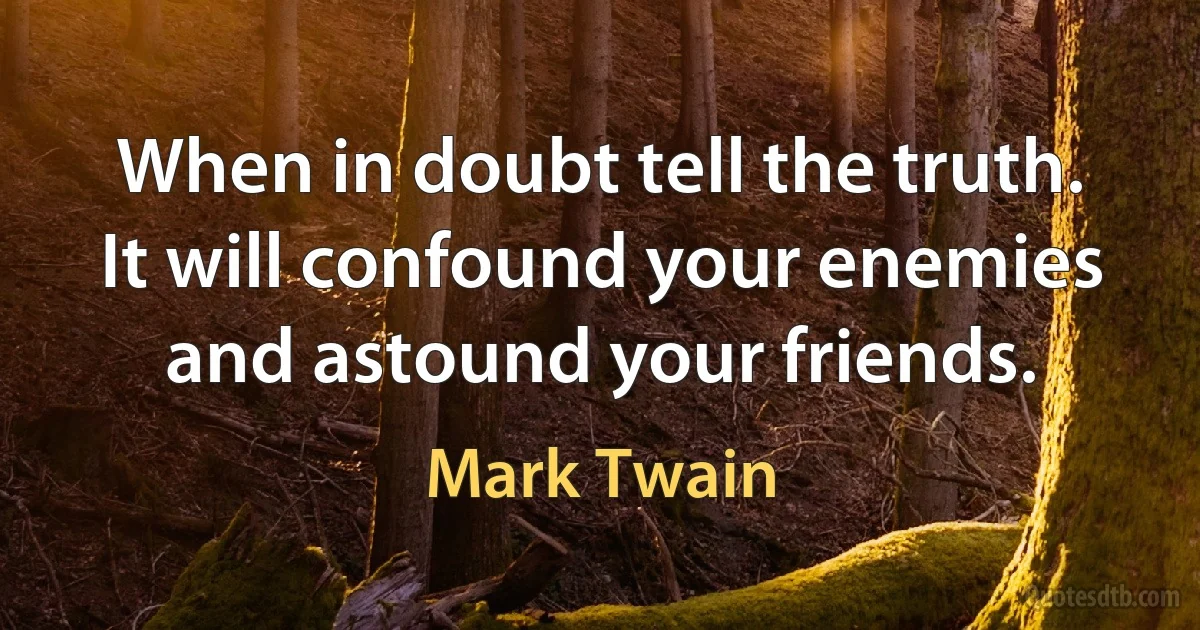 When in doubt tell the truth. It will confound your enemies and astound your friends.

Mark Twain

quotesdtb.com